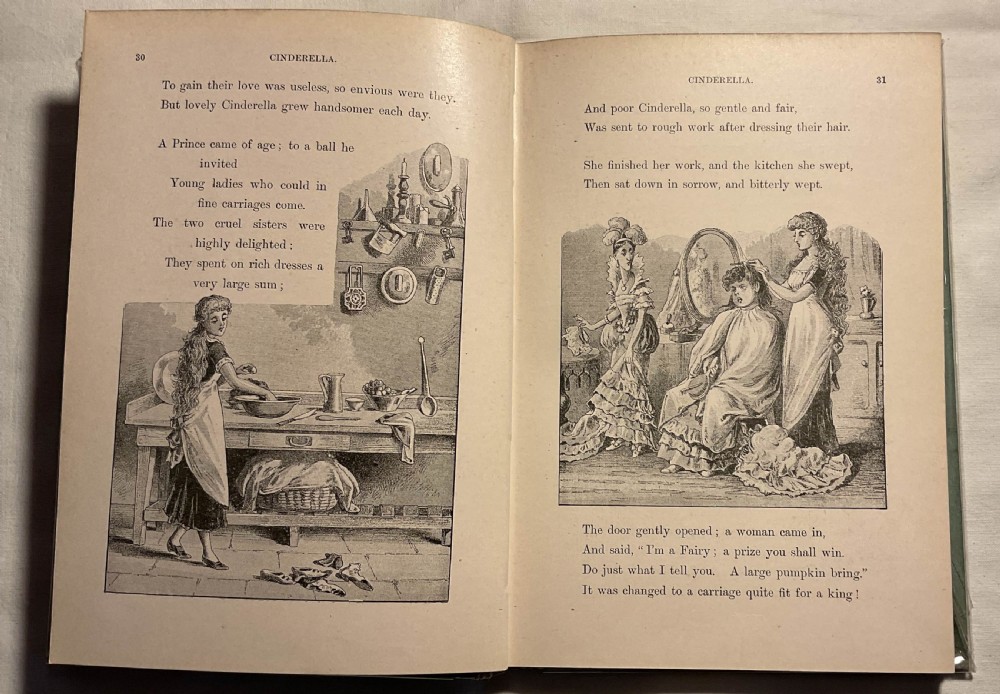 30 CINDERELLA.

To gain their love was useless, so envious were they.
But lovely Cinderella grew handsomer each day.

A Prince came of age; to a ball he invited
Young ladies who could in fine carriages come.
The two cruel sisters were highly delighted:
They spent on rich dresses a very large sum;

CINDERELLA. 31

And poor Cinderella, so gentle and fair,
Was sent to rough work after dressing their hair.

She finished her work, and the kitchen she swept,
Then sat down in sorrow, and bitterly wept.

The door gently opened; a woman came in,
And said, "I'm a Fairy; a prize you shall win.
Do just what I tell you. A large pumpkin bring."
It was changed to a carriage quite fit for a king!